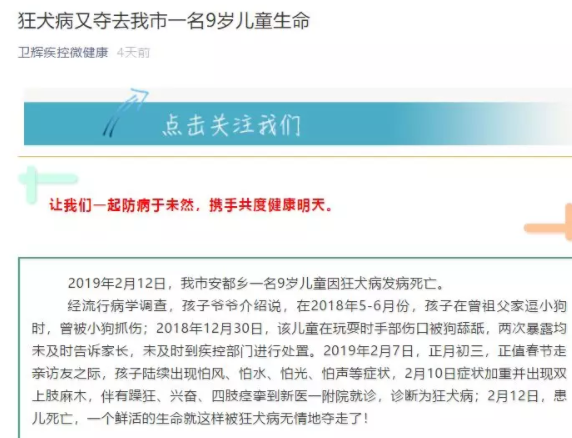 狂犬病又夺去我市一名9岁儿童生命

卫辉疾控微健康 4天前

点击关注我们

让我们一起防病于未然，携手共度健康明天。

2019年2月12日，我市安都乡一名9岁儿童因狂犬病发病死亡。

经流行病学调查，孩子爷爷介绍说，在2018年5-6月份，孩子在曾祖父家逗小狗时，曾被小狗抓伤；2018年12月30日，该儿童在玩耍时手部伤口被狗舔舐，两次暴露均未及时告诉家长，未及时到疾控部门进行处置。2019年2月7日，正月初三，正值春节走亲访友之际，孩子陆续出现怕风、怕水、怕光、怕声等症状，2月10日症状加重并出现双上肢麻木，伴有躁狂、兴奋、四肢痉挛到新医一附院就诊，诊断为狂犬病；2月12日，患儿死亡，一个鲜活的生命就这样被狂犬病无情地夺走了！